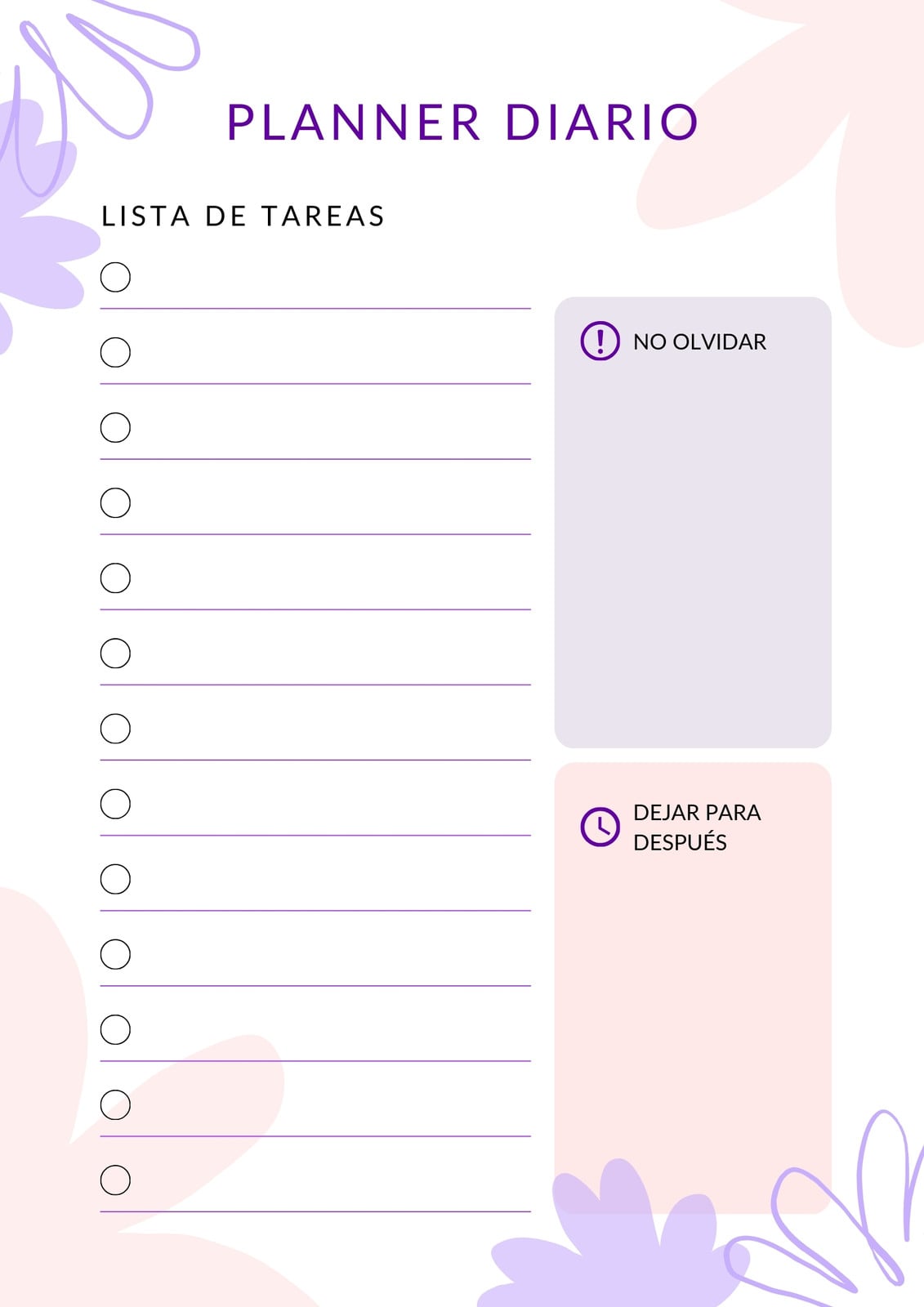 PLANNER DIARIO

LISTA DE TAREAS

☐ ____
☐ ____
☐ ____
☐ ____
☐ ____
☐ ____
☐ ____
☐ ____
☐ ____
☐ ____
☐ ____
☐ ____
☐ ____

NO OLVIDAR

DEJAR PARA DESPUÉS